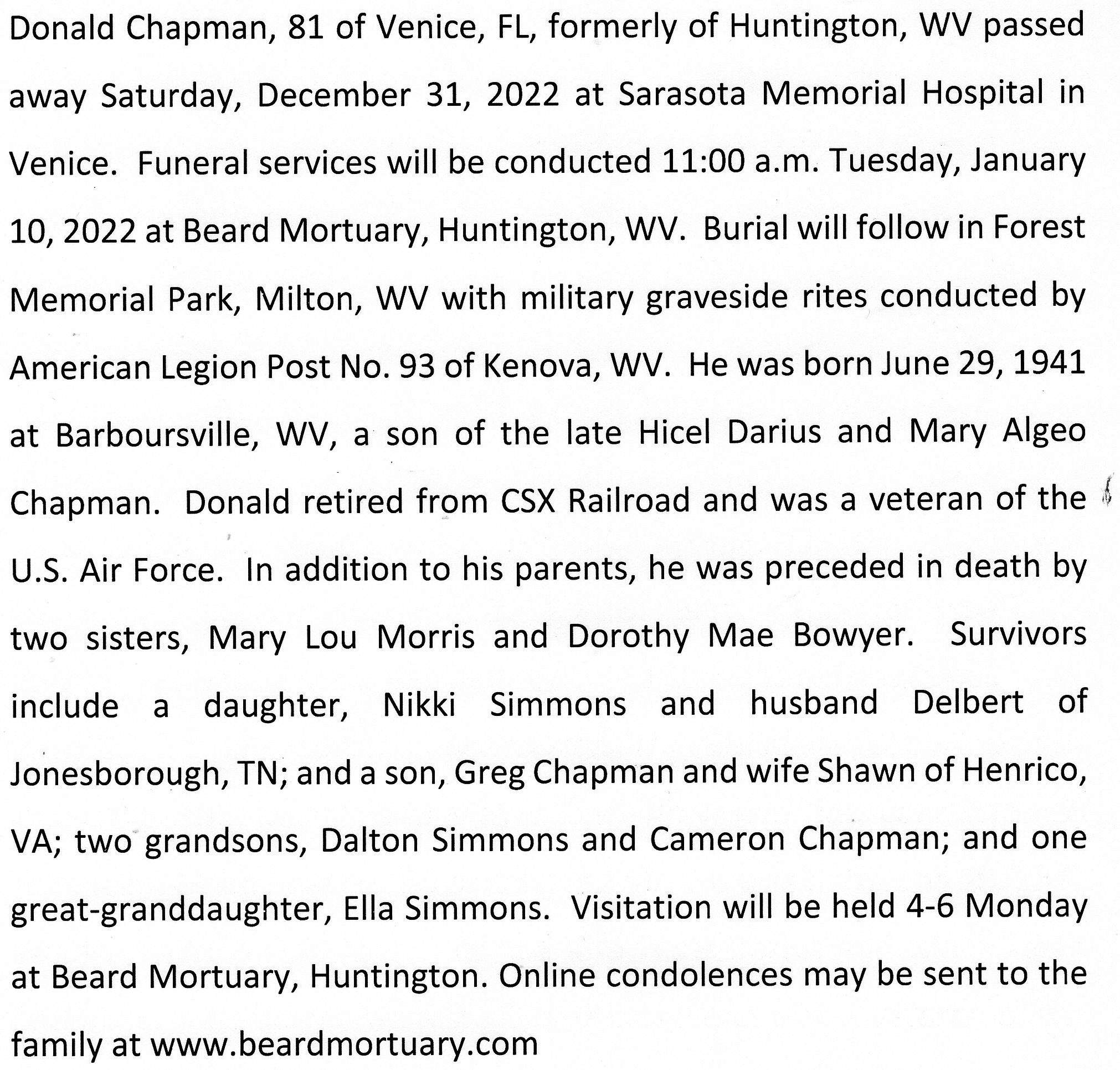 Donald Chapman, 81 of Venice, FL, formerly of Huntington, WV passed away Saturday, December 31, 2022 at Sarasota Memorial Hospital in Venice. Funeral services will be conducted 11:00 a.m. Tuesday, January 10, 2022 at Beard Mortuary, Huntington, WV. Burial will follow in Forest Memorial Park, Milton, WV with military graveside rites conducted by American Legion Post No. 93 of Kenova, WV. He was born June 29, 1941 at Barboursville, WV, a son of the late Hicel Darius and Mary Algeo Chapman. Donald retired from CSX Railroad and was a veteran of the U.S. Air Force. In addition to his parents, he was preceded in death by two sisters, Mary Lou Morris and Dorothy Mae Bowyer. Survivors include a daughter, Nikki Simmons and husband Delbert of Jonesborough, TN; and a son, Greg Chapman and wife Shawn of Henrico, VA; two grandsons, Dalton Simmons and Cameron Chapman; and one great-granddaughter, Ella Simmons. Visitation will be held 4-6 Monday at Beard Mortuary, Huntington. Online condolences may be sent to the family at www.beardmortuary.com